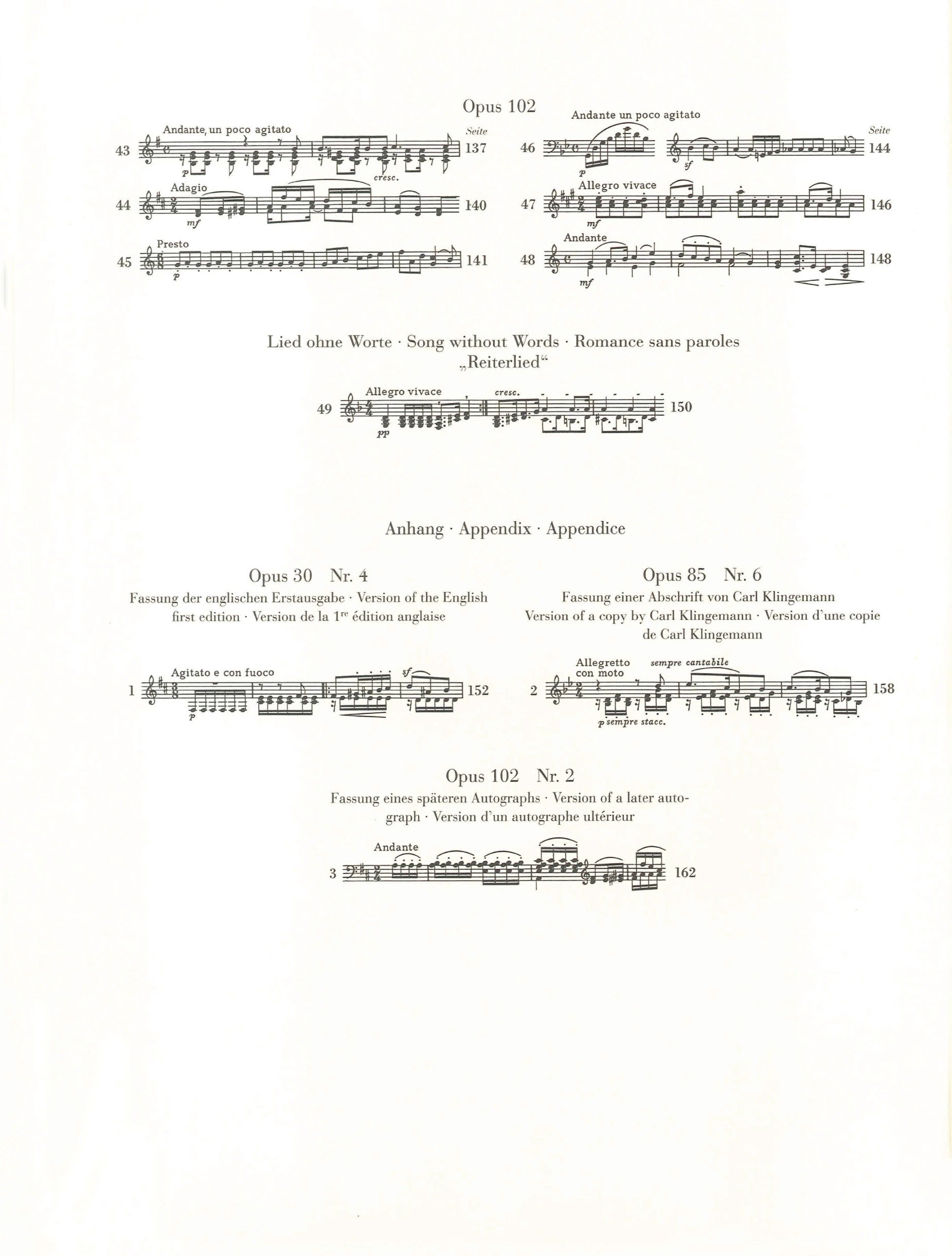 Opus 102

Seite

43 Andante, un poco agitato p cresc. 137

44 Adagio mf 140

45 Presto p 141

Seite

46 Andante un poco agitato p sf 144

47 Allegro vivace mf 146

48 Andante mf 148

Lied ohne Worte · Song without Words · Romance sans paroles
„Reiterlied“

49 Allegro vivace pp cresc. 150

Anhang · Appendix · Appendice

Opus 30 Nr. 4

Fassung der englischen Erstausgabe · Version of the English first edition · Version de la 1$^{re}$ édition anglaise

1 Agitato e con fuoco p sf 152

Opus 85 Nr. 6

Fassung einer Abschrift von Carl Klingemann
Version of a copy by Carl Klingemann · Version d'une copie de Carl Klingemann

2 Allegretto con moto sempre cantabile p sempre stacc. 158

Opus 102 Nr. 2

Fassung eines späteren Autographs · Version of a later autograph · Version d'un autographe ultérieur

3 Andante 162